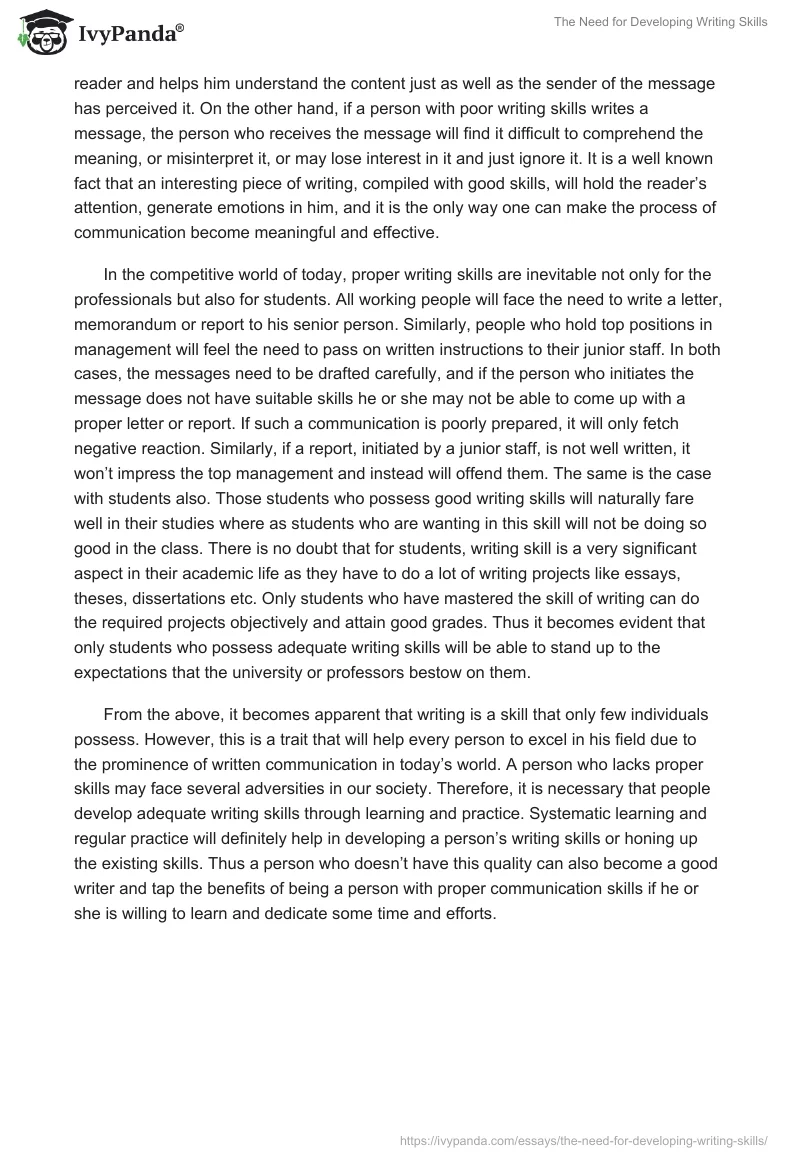 IvyPanda®

The Need for Developing Writing Skills

reader and helps him understand the content just as well as the sender of the message has perceived it. On the other hand, if a person with poor writing skills writes a message, the person who receives the message will find it difficult to comprehend the meaning, or misinterpret it, or may lose interest in it and just ignore it. It is a well known fact that an interesting piece of writing, compiled with good skills, will hold the reader's attention, generate emotions in him, and it is the only way one can make the process of communication become meaningful and effective.

In the competitive world of today, proper writing skills are inevitable not only for the professionals but also for students. All working people will face the need to write a letter, memorandum or report to his senior person. Similarly, people who hold top positions in management will feel the need to pass on written instructions to their junior staff. In both cases, the messages need to be drafted carefully, and if the person who initiates the message does not have suitable skills he or she may not be able to come up with a proper letter or report. If such a communication is poorly prepared, it will only fetch negative reaction. Similarly, if a report, initiated by a junior staff, is not well written, it won't impress the top management and instead will offend them. The same is the case with students also. Those students who possess good writing skills will naturally fare well in their studies where as students who are wanting in this skill will not be doing so good in the class. There is no doubt that for students, writing skill is a very significant aspect in their academic life as they have to do a lot of writing projects like essays, theses, dissertations etc. Only students who have mastered the skill of writing can do the required projects objectively and attain good grades. Thus it becomes evident that only students who possess adequate writing skills will be able to stand up to the expectations that the university or professors bestow on them.

From the above, it becomes apparent that writing is a skill that only few individuals possess. However, this is a trait that will help every person to excel in his field due to the prominence of written communication in today's world. A person who lacks proper skills may face several adversities in our society. Therefore, it is necessary that people develop adequate writing skills through learning and practice. Systematic learning and regular practice will definitely help in developing a person's writing skills or honing up the existing skills. Thus a person who doesn't have this quality can also become a good writer and tap the benefits of being a person with proper communication skills if he or she is willing to learn and dedicate some time and efforts.

https://ivypanda.com/essays/the-need-for-developing-writing-skills/